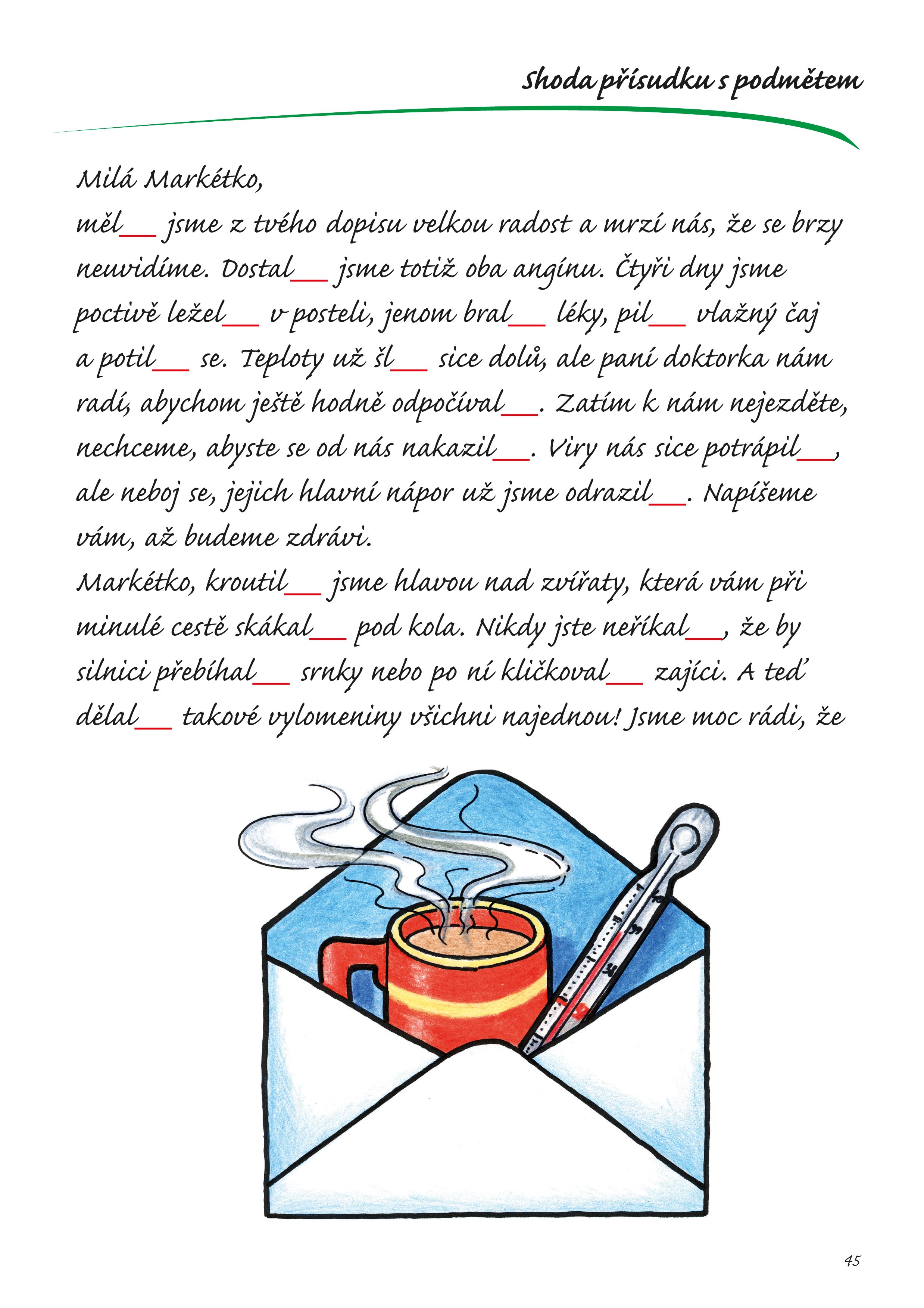 Shoda přísudku s podmětem

Milá Markétko,

měl____ jsme z tvého dopisu velkou radost a mrzí nás, že se brzy neuvidíme. Dostal____ jsme totiž oba angínu. Čtyři dny jsme poctivě ležel____ v posteli, jenom bral____ léky, pil____ vlažný čaj a potil____ se. Teploty už šl____ sice dolů, ale paní doktorka nám radí, abychom ještě hodně odpočíval____. Zatím k nám nejezděte, nechceme, abyste se od nás nakazil____. Viry nás sice potrápil____, ale neboj se, jejich hlavní nápor už jsme odrazil____. Napíšeme vám, až budeme zdrávi.

Markétko, kroutil____ jsme hlavou nad zvířaty, která vám při minulé cestě skákal____ pod kola. Nikdy jste neříkal____, že by silnici přebíhal____ srnky nebo po ní kličkoval____ zajíci. A teď dělal____ takové vylomeniny všichni najednou! Jsme moc rádi, že

45